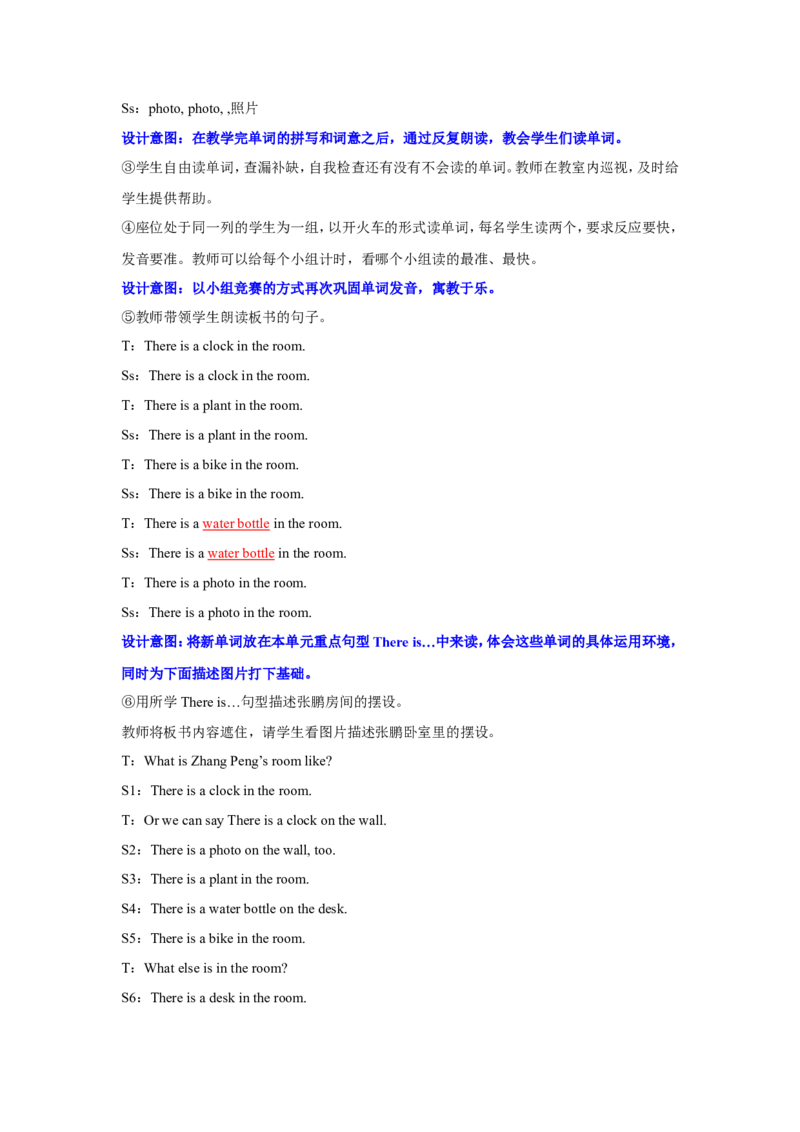 Ss：photo, photo, ,照片

设计意图：在教学完单词的拼写和词意之后，通过反复朗读，教会学生们读单词。

③学生自由读单词，查漏补缺，自我检查还有没有不会读的单词。教师在教室内巡视，及时给学生提供帮助。

④座位处于同一列的学生为一组，以开火车的形式读单词，每名学生读两个，要求反应要快，发音要准。教师可以给每个小组计时，看哪个小组读的最准、最快。

设计意图：以小组竞赛的方式再次巩固单词发音，寓教于乐。

⑤教师带领学生朗读板书的句子。

T：There is a clock in the room.

Ss：There is a clock in the room.

T：There is a plant in the room.

Ss：There is a plant in the room.

T：There is a bike in the room.

Ss：There is a bike in the room.

T：There is a water bottle in the room.

Ss：There is a water bottle in the room.

T：There is a photo in the room.

Ss：There is a photo in the room.

设计意图：将新单词放在本单元重点句型There is…中来读，体会这些单词的具体运用环境，同时为下面描述图片打下基础。

⑥用所学There is…句型描述张鹏房间的摆设。

教师将板书内容遮住，请学生看图片描述张鹏卧室里的摆设。

T：What is Zhang Peng's room like?

S1：There is a clock in the room.

T：Or we can say There is a clock on the wall.

S2：There is a photo on the wall, too.

S3：There is a plant in the room.

S4：There is a water bottle on the desk.

S5：There is a bike in the room.

T：What else is in the room?

S6：There is a desk in the room.